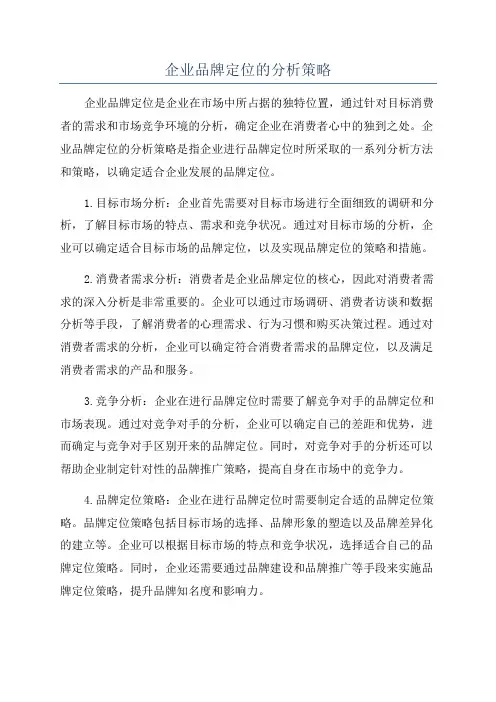 企业品牌定位的分析策略

企业品牌定位是企业在市场中所占据的独特位置，通过针对目标消费者的需求和市场竞争环境的分析，确定企业在消费者心中的独到之处。企业品牌定位的分析策略是指企业进行品牌定位时所采取的一系列分析方法和策略，以确定适合企业发展的品牌定位。

1.目标市场分析：企业首先需要对目标市场进行全面细致的调研和分析，了解目标市场的特点、需求和竞争状况。通过对目标市场的分析，企业可以确定适合目标市场的品牌定位，以及实现品牌定位的策略和措施。

2.消费者需求分析：消费者是企业品牌定位的核心，因此对消费者需求的深入分析是非常重要的。企业可以通过市场调研、消费者访谈和数据分析等手段，了解消费者的心理需求、行为习惯和购买决策过程。通过对消费者需求的分析，企业可以确定符合消费者需求的品牌定位，以及满足消费者需求的产品和服务。

3.竞争分析：企业在进行品牌定位时需要了解竞争对手的品牌定位和市场表现。通过对竞争对手的分析，企业可以确定自己的差距和优势，进而确定与竞争对手区别开来的品牌定位。同时，对竞争对手的分析还可以帮助企业制定针对性的品牌推广策略，提高自身在市场中的竞争力。

4.品牌定位策略：企业在进行品牌定位时需要制定合适的品牌定位策略。品牌定位策略包括目标市场的选择、品牌形象的塑造以及品牌差异化的建立等。企业可以根据目标市场的特点和竞争状况，选择适合自己的品牌定位策略。同时，企业还需要通过品牌建设和品牌推广等手段来实施品牌定位策略，提升品牌知名度和影响力。